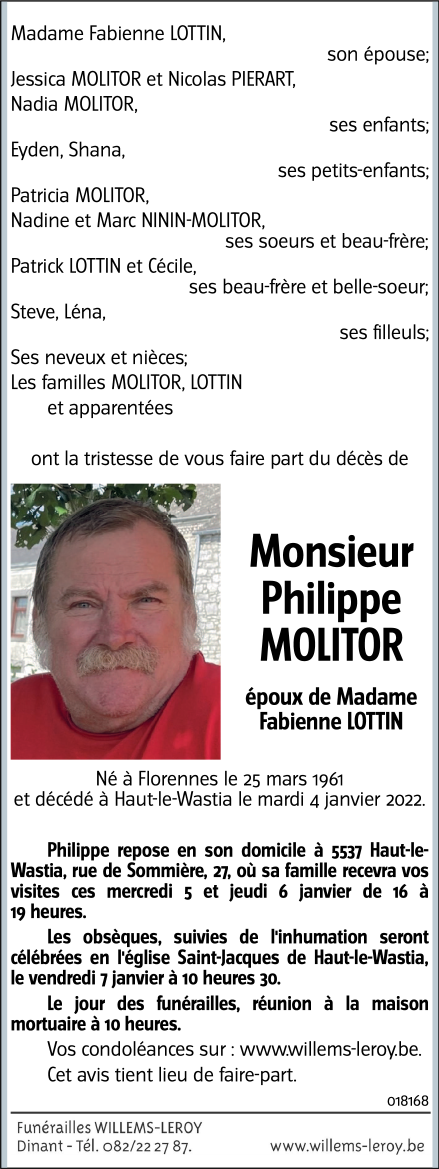 Madame Fabienne LOTTIN,
son épouse;
Jessica MOLITOR et Nicolas PIERART,
Nadia MOLITOR,
ses enfants;
Eyden, Shana,
ses petits-enfants;
Patricia MOLITOR,
Nadine et Marc NININ-MOLITOR,
ses soeurs et beau-frère;
Patrick LOTTIN et Cécile,
ses beau-frère et belle-soeur;
Steve, Léna,
ses filleuls;
Ses neveux et nièces;
Les familles MOLITOR, LOTTIN
et apparentées

ont la tristesse de vous faire part du décès de

Monsieur
Philippe
MOLITOR

époux de Madame
Fabienne LOTTIN

Né à Florennes le 25 mars 1961
et décédé à Haut-le-Wastia le mardi 4 janvier 2022.

Philippe repose en son domicile à 5537 Haut-le-Wastia, rue de Sommière, 27, où sa famille recevra vos visites ces mercredi 5 et jeudi 6 janvier de 16 à 19 heures.

Les obsèques, suivies de l'inhumation seront célébrées en l'église Saint-Jacques de Haut-le-Wastia, le vendredi 7 janvier à 10 heures 30.

Le jour des funérailles, réunion à la maison mortuaire à 10 heures.

Vos condoléances sur : www.willems-leroy.be.

Cet avis tient lieu de faire-part.

018168

Funérailles WILLEMS-LEROY
Dinant - Tél. 082/22 27 87.
www.willems-leroy.be